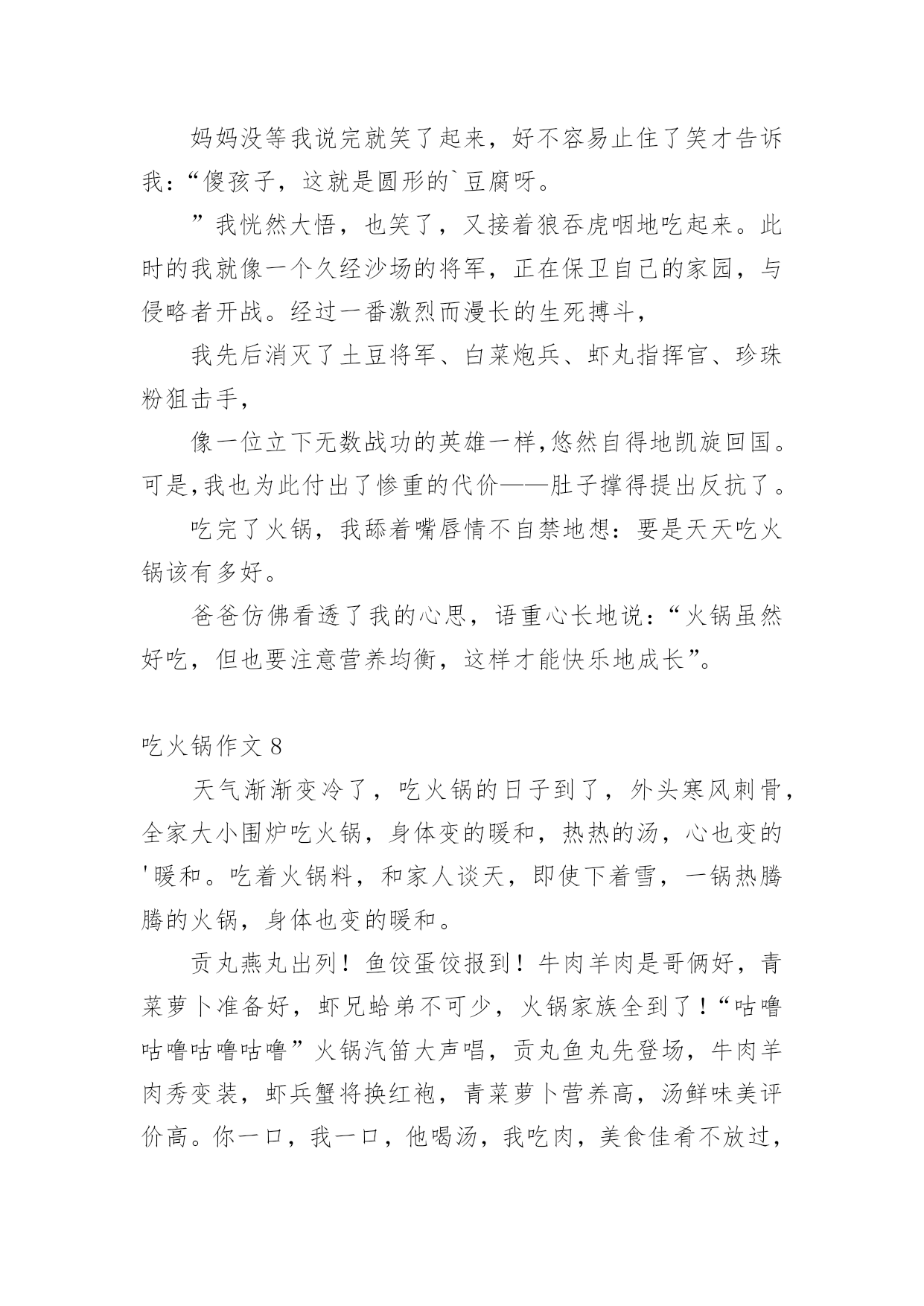 妈妈没等我说完就笑了起来，好不容易止住了笑才告诉我：“傻孩子，这就是圆形的`豆腐呀。

”我恍然大悟，也笑了，又接着狼吞虎咽地吃起来。此时的我就像一个久经沙场的将军，正在保卫自己的家园，与侵略者开战。经过一番激烈而漫长的生死搏斗，

我先后消灭了土豆将军、白菜炮兵、虾丸指挥官、珍珠粉狙击手，

像一位立下无数战功的英雄一样,悠然自得地凯旋回国。可是,我也为此付出了惨重的代价——肚子撑得提出反抗了。

吃完了火锅，我舔着嘴唇情不自禁地想：要是天天吃火锅该有多好。

爸爸仿佛看透了我的心思，语重心长地说：“火锅虽然好吃，但也要注意营养均衡，这样才能快乐地成长”。

吃火锅作文 8

天气渐渐变冷了，吃火锅的日子到了，外头寒风刺骨，全家大小围炉吃火锅，身体变的暖和，热热的汤，心也变的'暖和。吃着火锅料，和家人谈天，即使下着雪，一锅热腾腾的火锅，身体也变的暖和。

贡丸燕丸出列！鱼饺蛋饺报到！牛肉羊肉是哥俩好，青菜萝卜准备好，虾兄蛤弟不可少，火锅家族全到了！“咕噜咕噜咕噜咕噜”火锅汽笛大声唱，贡丸鱼丸先登场，牛肉羊肉秀变装，虾兵蟹将换红袍，青菜萝卜营养高，汤鲜味美评价高。你一口，我一口，他喝汤，我吃肉，美食佳肴不放过，